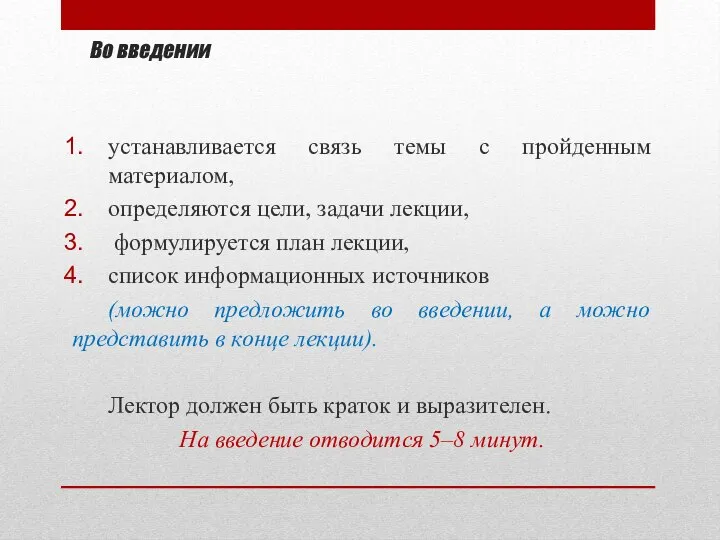 Во введении

1. устанавливается связь темы с пройденным материалом,
2. определяются цели, задачи лекции,
3. формулируется план лекции,
4. список информационных источников

(можно предложить во введении, а можно представить в конце лекции).

Лектор должен быть краток и выразителен.

На введение отводится 5–8 минут.